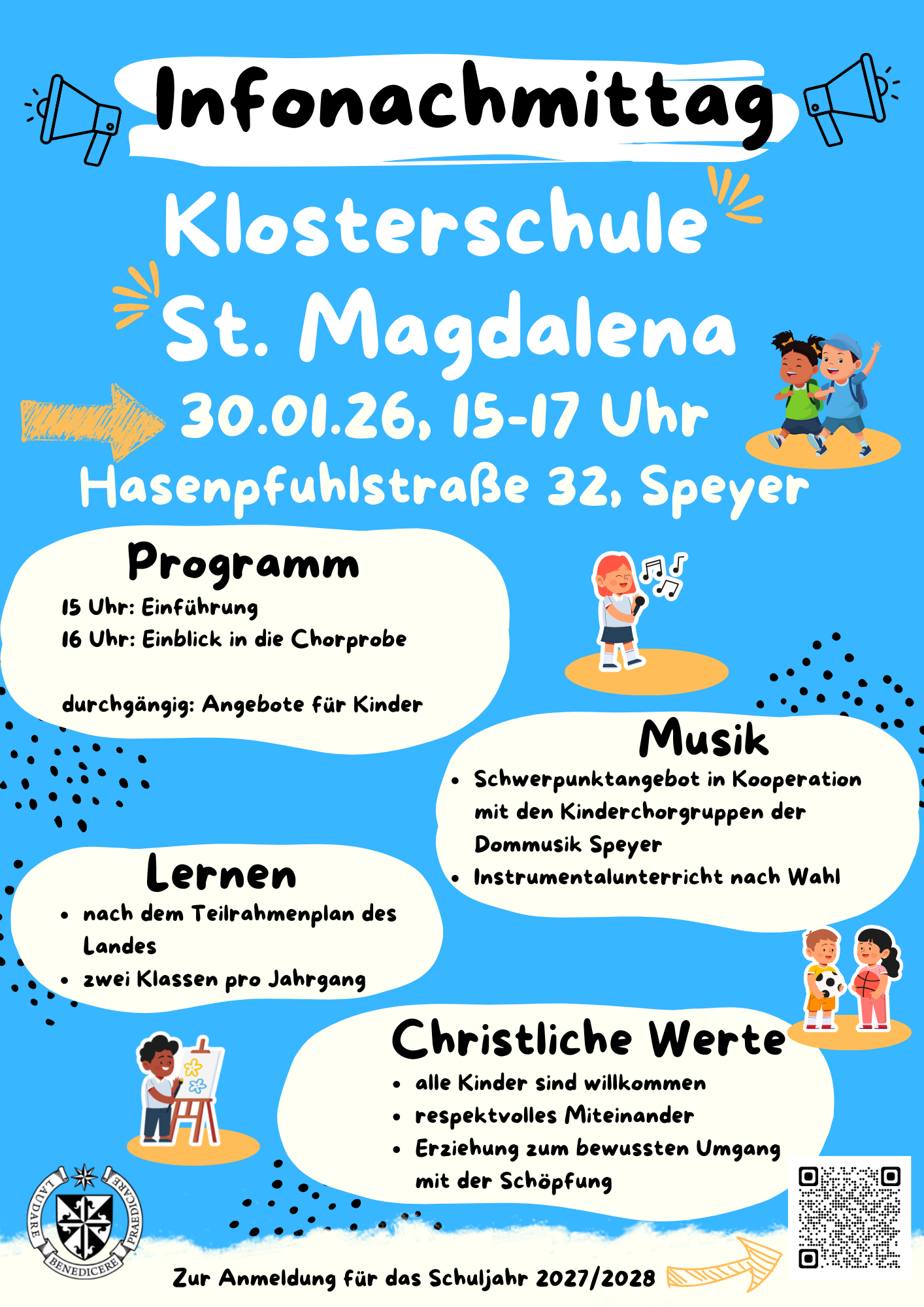 Infonachmittag

Klosterschule St. Magdalena

30.01.26, 15-17 Uhr

Hasenpfuhlstraße 32, Speyer

Programm

15 Uhr: Einführung

16 Uhr: Einblick in die Chorprobe

durchgängig: Angebote für Kinder

Musik

• Schwerpunktangebot in Kooperation mit den Kinderchorgruppen der Dommusik Speyer
• Instrumentalunterricht nach Wahl

Lernen

• nach dem Teilrahmenplan des Landes
• zwei Klassen pro Jahrgang

Christliche Werte

• alle Kinder sind willkommen
• respektvolles Miteinander
• Erziehung zum bewussten Umgang mit der Schöpfung

LAUDARE BENEDICERE PRAEDICARE

Zur Anmeldung für das Schuljahr 2027/2028